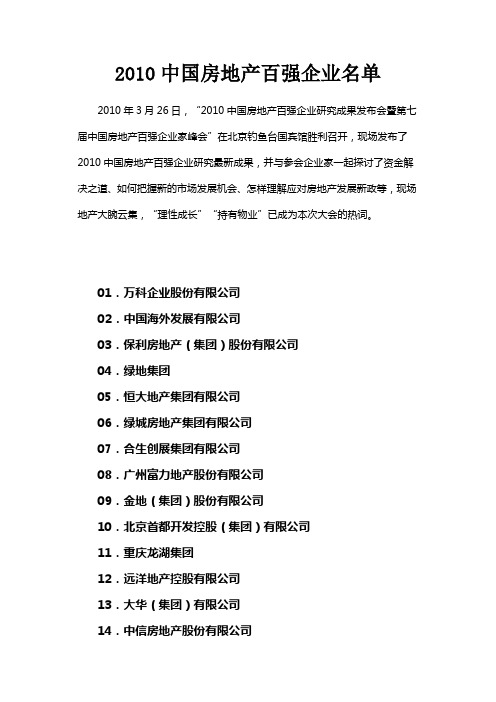 2010 中国房地产百强企业名单

2010 年 3 月 26 日，“2010 中国房地产百强企业研究成果发布会暨第七届中国房地产百强企业家峰会”在北京钓鱼台国宾馆胜利召开，现场发布了 2010 中国房地产百强企业研究最新成果，并与参会企业家一起探讨了资金解决之道、如何把握新的市场发展机会、怎样理解应对房地产发展新政等，现场地产大腕云集，“理性成长”“持有物业”已成为本次大会的热词。

01．万科企业股份有限公司
02．中国海外发展有限公司
03．保利房地产（集团）股份有限公司
04．绿地集团
05．恒大地产集团有限公司
06．绿城房地产集团有限公司
07．合生创展集团有限公司
08．广州富力地产股份有限公司
09．金地（集团）股份有限公司
10．北京首都开发控股（集团）有限公司
11．重庆龙湖集团
12．远洋地产控股有限公司
13．大华（集团）有限公司
14．中信房地产股份有限公司